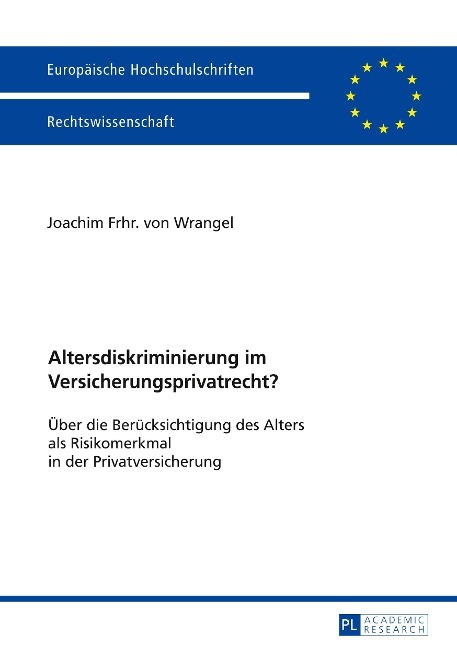 Europäische Hochschulschriften

Rechtswissenschaft

Joachim Frhr. von Wrangel

Altersdiskriminierung im Versicherungsprivatrecht?

Über die Berücksichtigung des Alters als Risikomerkmal in der Privatversicherung

PL ACADEMIC RESEARCH